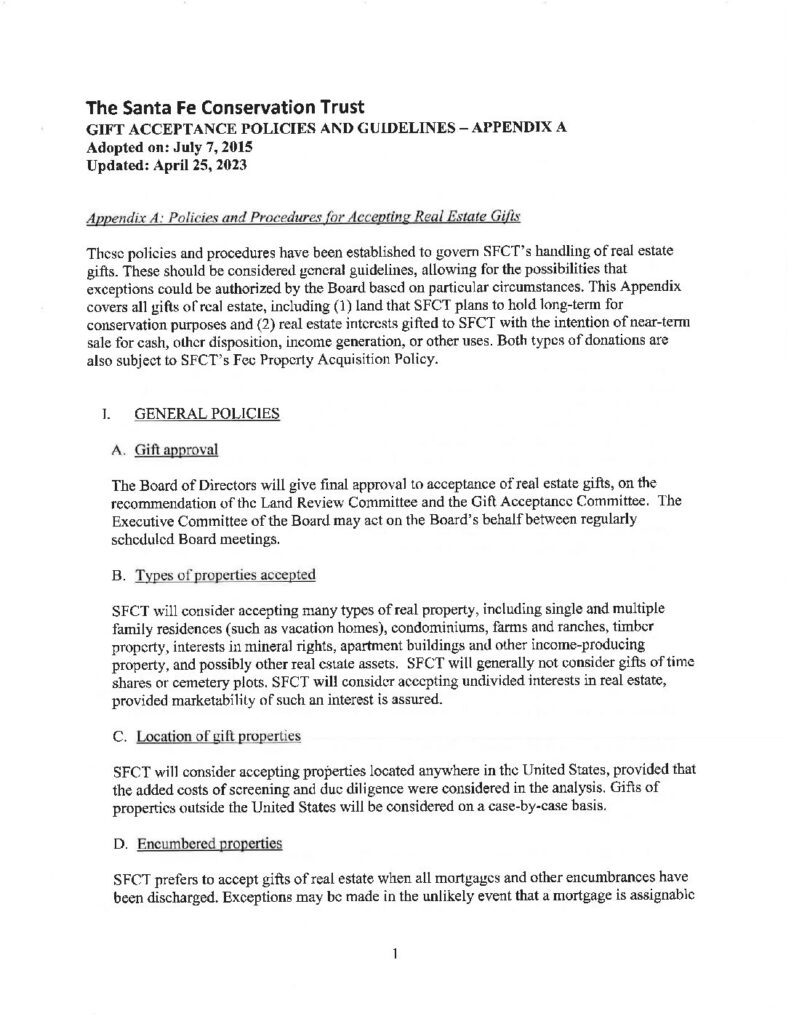 The Santa Fe Conservation Trust
GIFT ACCEPTANCE POLICIES AND GUIDELINES – APPENDIX A
Adopted on: July 7, 2015
Updated: April 25, 2023

Appendix A: Policies and Procedures for Accepting Real Estate Gifts

These policies and procedures have been established to govern SFCT's handling of real estate gifts. These should be considered general guidelines, allowing for the possibilities that exceptions could be authorized by the Board based on particular circumstances. This Appendix covers all gifts of real estate, including (1) land that SFCT plans to hold long-term for conservation purposes and (2) real estate interests gifted to SFCT with the intention of near-term sale for cash, other disposition, income generation, or other uses. Both types of donations are also subject to SFCT's Fee Property Acquisition Policy.

I. GENERAL POLICIES

A. Gift approval

The Board of Directors will give final approval to acceptance of real estate gifts, on the recommendation of the Land Review Committee and the Gift Acceptance Committee. The Executive Committee of the Board may act on the Board's behalf between regularly scheduled Board meetings.

B. Types of properties accepted

SFCT will consider accepting many types of real property, including single and multiple family residences (such as vacation homes), condominiums, farms and ranches, timber property, interests in mineral rights, apartment buildings and other income-producing property, and possibly other real estate assets. SFCT will generally not consider gifts of time shares or cemetery plots. SFCT will consider accepting undivided interests in real estate, provided marketability of such an interest is assured.

C. Location of gift properties

SFCT will consider accepting properties located anywhere in the United States, provided that the added costs of screening and due diligence were considered in the analysis. Gifts of properties outside the United States will be considered on a case-by-case basis.

D. Encumbered properties

SFCT prefers to accept gifts of real estate when all mortgages and other encumbrances have been discharged. Exceptions may be made in the unlikely event that a mortgage is assignable

1